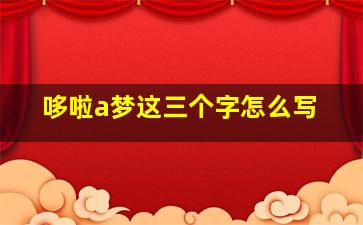 哆啦a梦这三个字怎么写